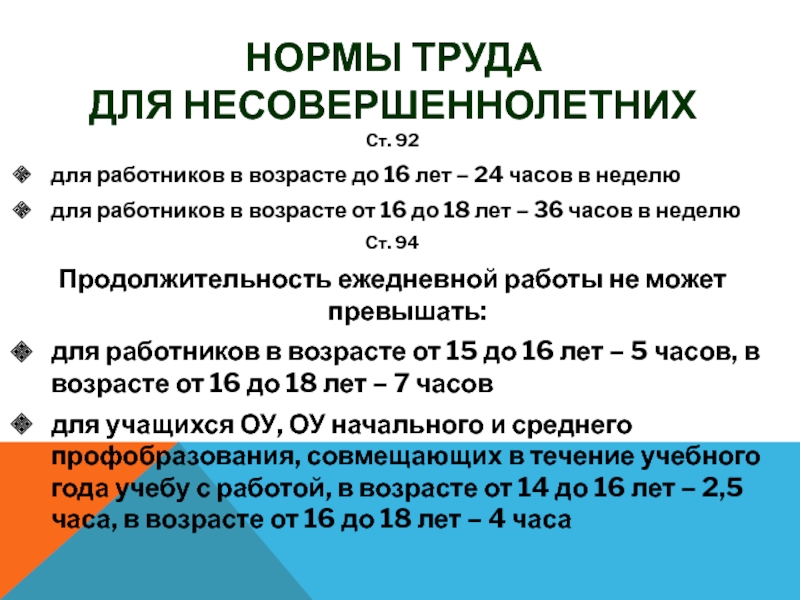 НОРМЫ ТРУДА
ДЛЯ НЕСОВЕРШЕННОЛЕТНИХ

Ст. 92

для работников в возрасте до 16 лет – 24 часов в неделю

для работников в возрасте от 16 до 18 лет – 36 часов в неделю

Ст. 94

Продолжительность ежедневной работы не может превышать:

для работников в возрасте от 15 до 16 лет – 5 часов, в возрасте от 16 до 18 лет – 7 часов

для учащихся ОУ, ОУ начального и среднего профобразования, совмещающих в течение учебного года учебу с работой, в возрасте от 14 до 16 лет – 2,5 часа, в возрасте от 16 до 18 лет – 4 часа